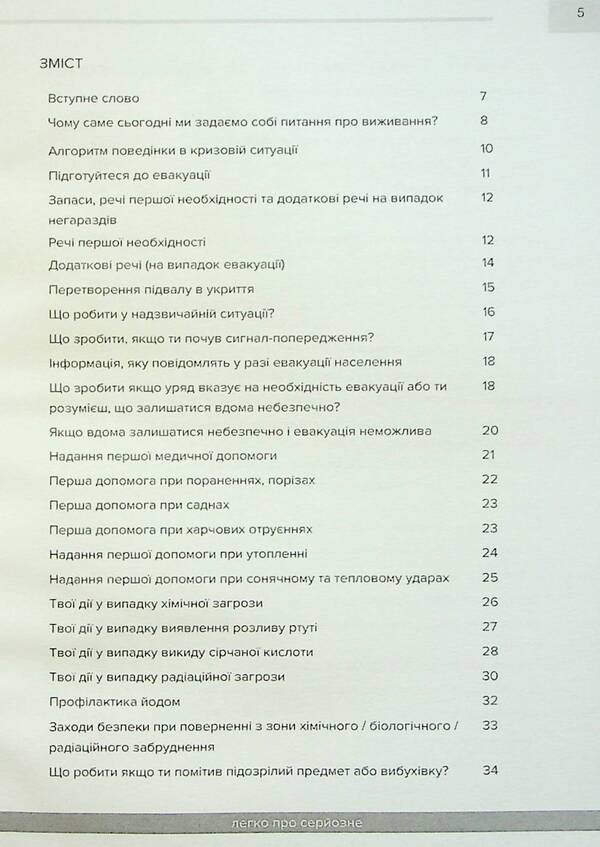 5

ЗМІСТ

| | |
|---|---|
| Вступне слово | 7 |
| Чому саме сьогодні ми задаємо собі питання про виживання? | 8 |
| Алгоритм поведінки в кризовій ситуації | 10 |
| Підготуйтеся до евакуації | 11 |
| Запаси, речі першої необхідності та додаткові речі на випадок негараздів | 12 |
| Речі першої необхідності | 12 |
| Додаткові речі (на випадок евакуації) | 14 |
| Перетворення підвалу в укриття | 15 |
| Що робити у надзвичайній ситуації? | 16 |
| Що зробити, якщо ти почув сигнал-попередження? | 17 |
| Інформація, яку повідомлять у разі евакуації населення | 18 |
| Що зробити якщо уряд вказує на необхідність евакуації або ти розумієш, що залишатися вдома небезпечно? | 18 |
| Якщо вдома залишатися небезпечно і евакуація неможлива | 20 |
| Надання першої медичної допомоги | 21 |
| Перша допомога при пораненнях, порізах | 22 |
| Перша допомога при саднах | 23 |
| Перша допомога при харчових отруєннях | 23 |
| Надання першої допомоги при утопленні | 24 |
| Надання першої допомоги при сонячному та тепловому ударах | 25 |
| Твої дії у випадку хімічної загрози | 26 |
| Твої дії у випадку виявлення розливу ртуті | 27 |
| Твої дії у випадку викиду сірчаної кислоти | 28 |
| Твої дії у випадку радіаційної загрози | 30 |
| Профілактика йодом | 32 |
| Заходи безпеки при поверненні з зони хімічного / біологічного / радіаційного забруднення | 33 |
| Що робити якщо ти помітив підозрілий предмет або вибухівку? | 34 |

легко про серйозне